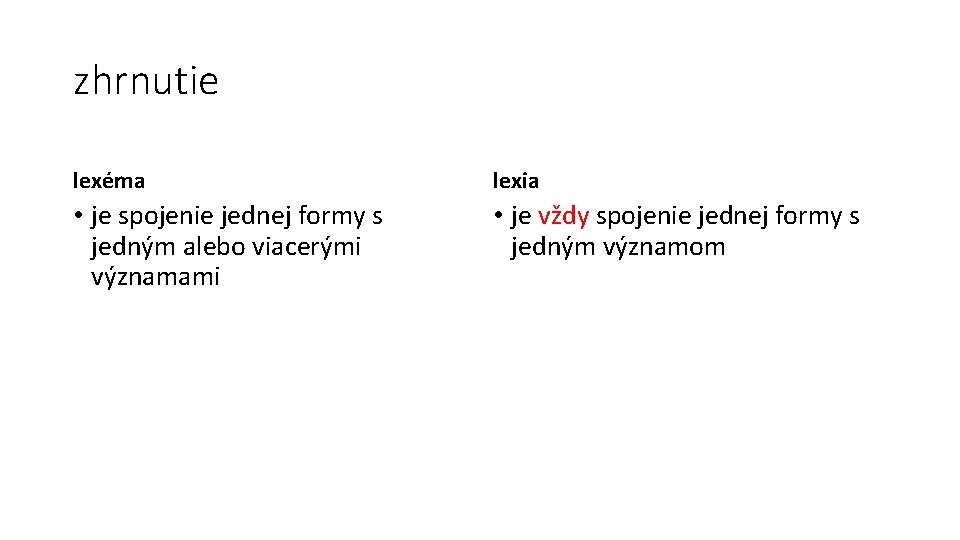 zhrnutie

lexéma

• je spojenie jednej formy s jedným alebo viacerými významami

lexia

• je vždy spojenie jednej formy s jedným významom